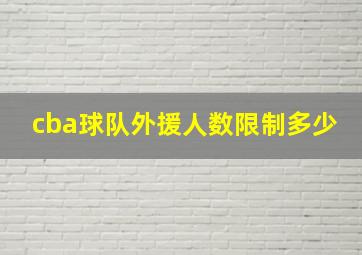 cba球队外援人数限制多少